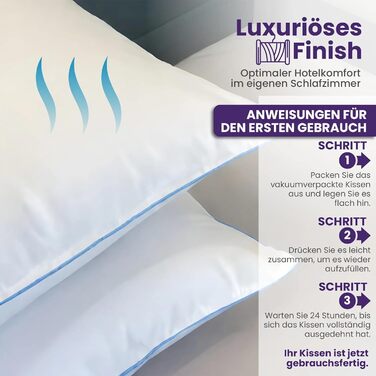 Luxuriöses Finish

Optimaler Hotelkomfort im eigenen Schlafzimmer

ANWEISUNGEN FÜR DEN ERSTEN GEBRAUCH

SCHRITT 1

Packen Sie das vakuumverpackte Kissen aus und legen Sie es flach hin.

SCHRITT 2

Drücken Sie es leicht zusammen, um es wieder aufzufüllen.

SCHRITT 3

Warten Sie 24 Stunden, bis sich das Kissen vollständig ausgedehnt hat.

Ihr Kissen ist jetzt gebrauchsfertig.